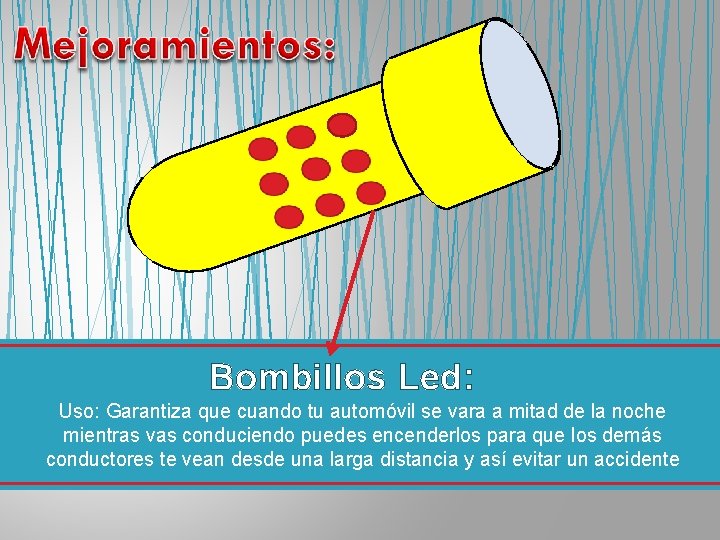 Mejoramientos:

Bombillos Led:

Uso: Garantiza que cuando tu automóvil se vara a mitad de la noche mientras vas conduciendo puedes encenderlos para que los demás conductores te vean desde una larga distancia y así evitar un accidente